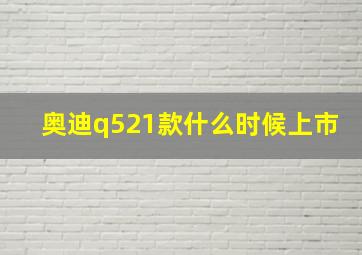 奥迪q521款什么时候上市